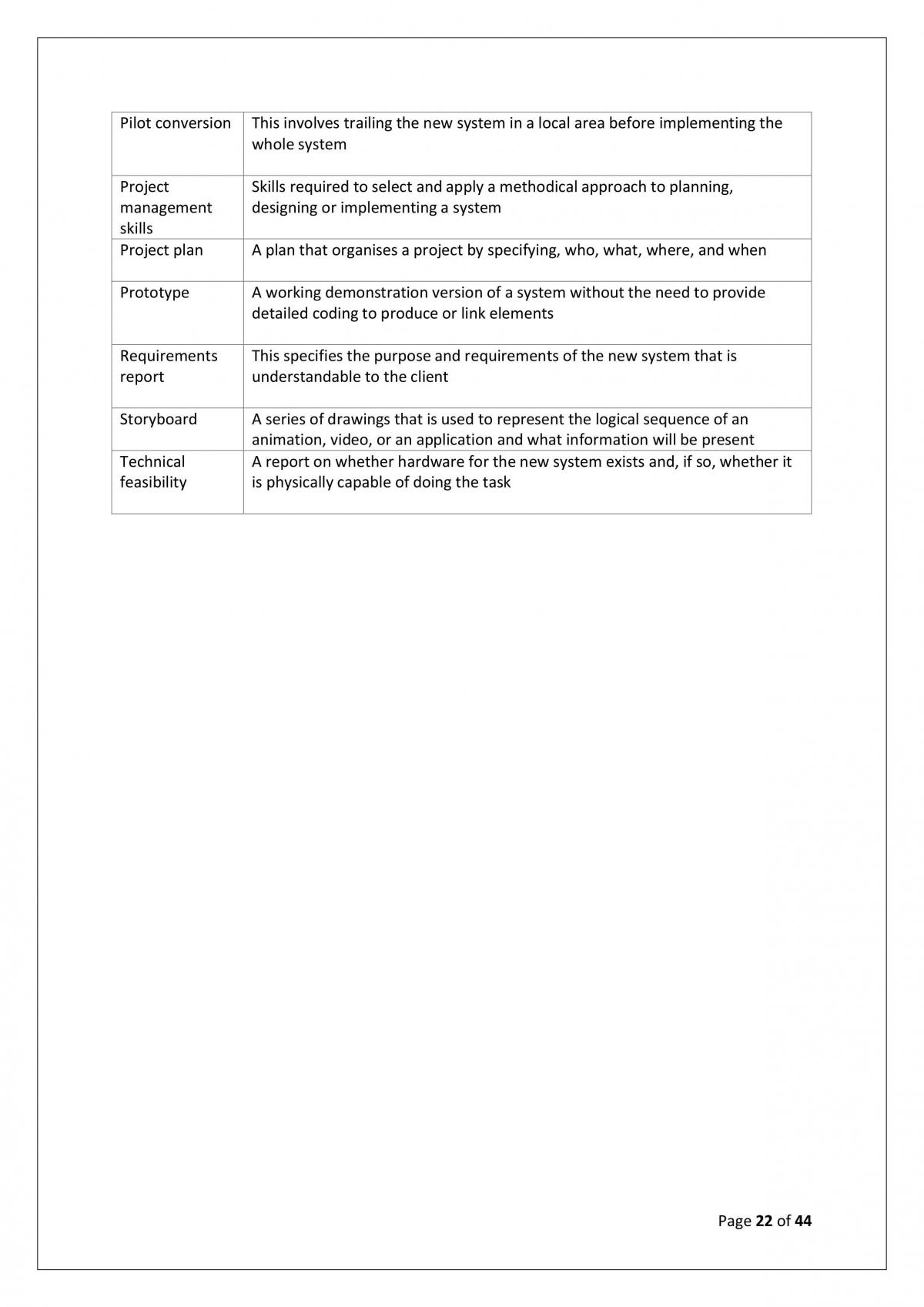 | Pilot conversion | This involves trailing the new system in a local area before implementing the whole system |
|---|---|
| Project management skills | Skills required to select and apply a methodical approach to planning, designing or implementing a system |
| Project plan | A plan that organises a project by specifying, who, what, where, and when |
| Prototype | A working demonstration version of a system without the need to provide detailed coding to produce or link elements |
| Requirements report | This specifies the purpose and requirements of the new system that is understandable to the client |
| Storyboard | A series of drawings that is used to represent the logical sequence of an animation, video, or an application and what information will be present |
| Technical feasibility | A report on whether hardware for the new system exists and, if so, whether it is physically capable of doing the task |

Page 22 of 44